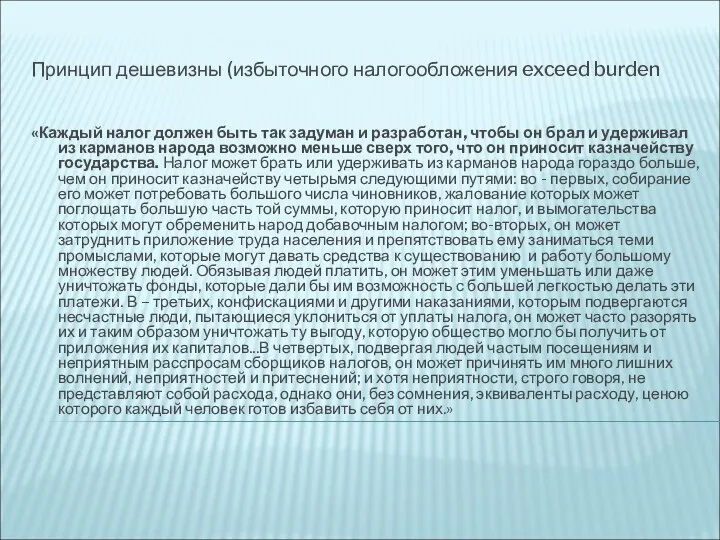 Принцип дешевизны (избыточного налогообложения exceed burden

«Каждый налог должен быть так задуман и разработан, чтобы он брал и удерживал из карманов народа возможно меньше сверх того, что он приносит казначейству государства. Налог может брать или удерживать из карманов народа гораздо больше, чем он приносит казначейству четырьмя следующими путями: во - первых, собирание его может потребовать большого числа чиновников, жалование которых может поглощать большую часть той суммы, которую приносит налог, и вымогательства которых могут обременить народ добавочным налогом; во-вторых, он может затруднить приложение труда населения и препятствовать ему заниматься теми промыслами, которые могут давать средства к существованию и работу большому множеству людей. Обязывая людей платить, он может этим уменьшать или даже уничтожать фонды, которые дали бы им возможность с большей легкостью делать эти платежи. В – третьих, конфискациями и другими наказаниями, которым подвергаются несчастные люди, пытающиеся уклониться от уплаты налога, он может часто разорять их и таким образом уничтожать ту выгоду, которую общество могло бы получить от приложения их капиталов...В четвертых, подвергая людей частым посещениям и неприятным расспросам сборщиков налогов, он может причинять им много лишних волнений, неприятностей и притеснений; и хотя неприятности, строго говоря, не представляют собой расхода, однако они, без сомнения, эквиваленты расходу, ценою которого каждый человек готов избавить себя от них.»